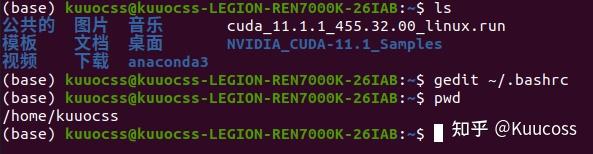 (base) kuuocss@kuuocss-LEGION-REN7000K-26IAB:~$ ls
公共的 图片 音乐 cuda_11.1.1_455.32.00_linux.run
模板 文档 桌面 NVIDIA_CUDA-11.1_Samples
视频 下载 anaconda3
(base) kuuocss@kuuocss-LEGION-REN7000K-26IAB:~$ gedit ~/.bashrc
(base) kuuocss@kuuocss-LEGION-REN7000K-26IAB:~$ pwd
/home/kuuocss
(base) kuuocss@kuuocss-LEGION-REN7000K-26IAB:~$ 知乎 @Kuucoss